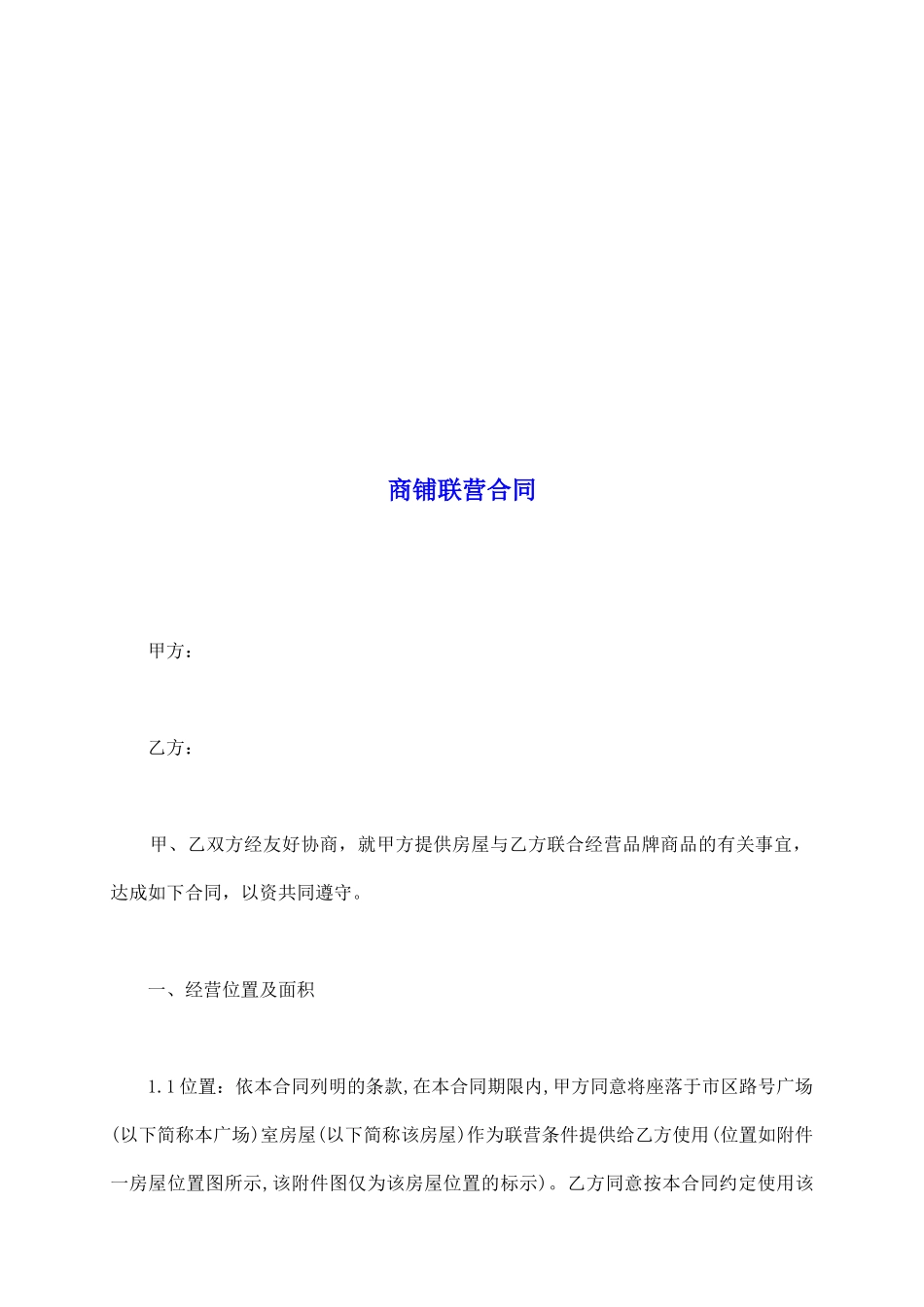 商铺联营合同

甲方：

乙方：

甲、乙双方经友好协商，就甲方提供房屋与乙方联合经营品牌商品的有关事宜，达成如下合同，以资共同遵守。

一、经营位置及面积

1.1位置：依本合同列明的条款,在本合同期限内,甲方同意将座落于市区路号广场(以下简称本广场)室房屋(以下简称该房屋)作为联营条件提供给乙方使用(位置如附件一房屋位置图所示,该附件图仅为该房屋位置的标示)。乙方同意按本合同约定使用该